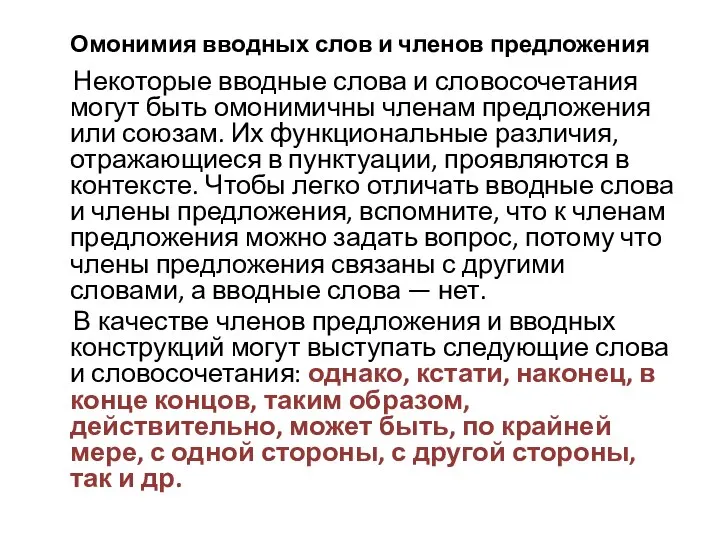 Омонимия вводных слов и членов предложения

Некоторые вводные слова и словосочетания могут быть омонимичны членам предложения или союзам. Их функциональные различия, отражающиеся в пунктуации, проявляются в контексте. Чтобы легко отличать вводные слова и члены предложения, вспомните, что к членам предложения можно задать вопрос, потому что члены предложения связаны с другими словами, а вводные слова — нет.

В качестве членов предложения и вводных конструкций могут выступать следующие слова и словосочетания: однако, кстати, наконец, в конце концов, таким образом, действительно, может быть, по крайней мере, с одной стороны, с другой стороны, так и др.